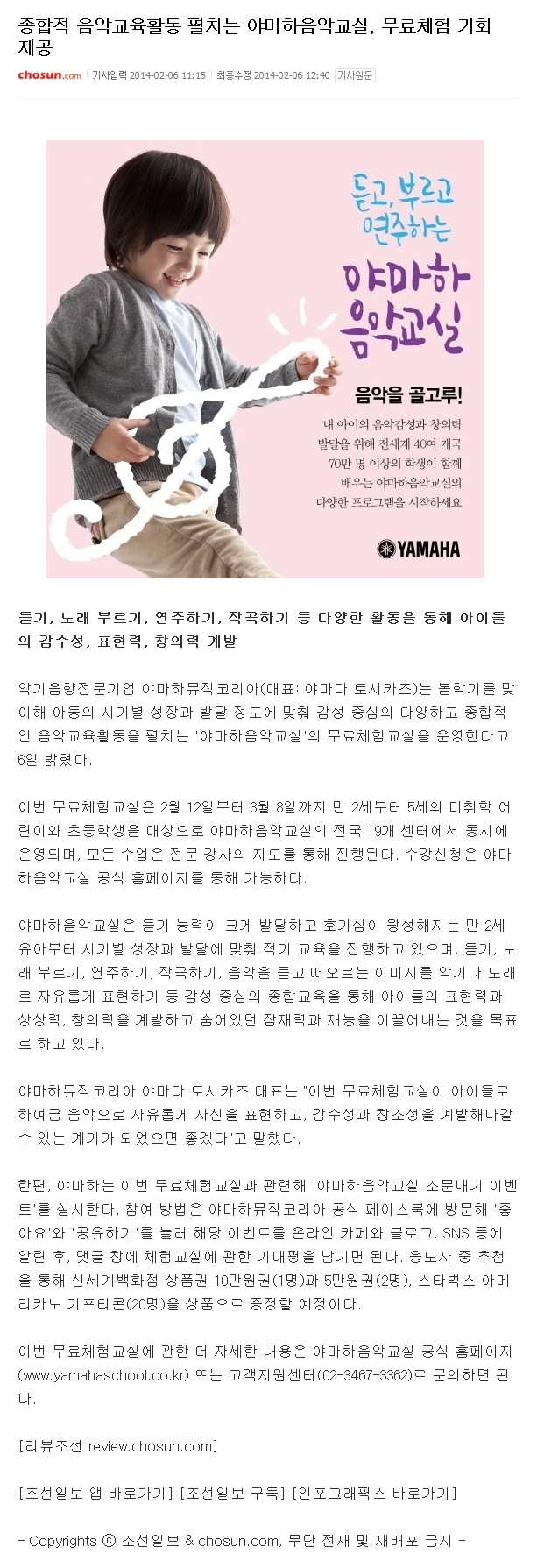 종합적 음악교육활동 펼치는 야마하음악교실, 무료체험 기회 제공

chosun.com | 기사입력 2014-02-06 11:15 | 최종수정 2014-02-06 12:40 | 기사원문

듣고, 부르고 연주하는

야마하 음악교실

음악을 골고루!

내 아이의 음악감성과 창의력 발달을 위해 전세계 40여 개국 70만 명 이상의 학생이 함께 배우는 야마하음악교실의 다양한 프로그램을 시작하세요

YAMAHA

듣기, 노래 부르기, 연주하기, 작곡하기 등 다양한 활동을 통해 아이들의 감수성, 표현력, 창의력 계발

악기음향전문기업 야마하뮤직코리아(대표: 야마다 토시카즈)는 봄학기를 맞이해 아동의 시기별 성장과 발달 정도에 맞춰 감성 중심의 다양하고 종합적인 음악교육활동을 펼치는 '야마하음악교실'의 무료체험교실을 운영한다고 6일 밝혔다.

이번 무료체험교실은 2월 12일부터 3월 8일까지 만 2세부터 5세의 미취학 어린이와 초등학생을 대상으로 야마하음악교실의 전국 19개 센터에서 동시에 운영되며, 모든 수업은 전문 강사의 지도를 통해 진행된다. 수강신청은 야마하음악교실 공식 홈페이지를 통해 가능하다.

야마하음악교실은 듣기 능력이 크게 발달하고 호기심이 왕성해지는 만 2세 유아부터 시기별 성장과 발달에 맞춰 적기 교육을 진행하고 있으며, 듣기, 노래 부르기, 연주하기, 작곡하기, 음악을 듣고 떠오르는 이미지를 악기나 노래로 자유롭게 표현하기 등 감성 중심의 종합교육을 통해 아이들의 표현력과 상상력, 창의력을 계발하고 숨어있던 잠재력과 재능을 이끌어내는 것을 목표로 하고 있다.

야마하뮤직코리아 야마다 토시카즈 대표는 "이번 무료체험교실이 아이들로 하여금 음악으로 자유롭게 자신을 표현하고, 감수성과 창조성을 계발해나갈 수 있는 계기가 되었으면 좋겠다"고 말했다.

한편, 야마하는 이번 무료체험교실과 관련해 '야마하음악교실 소문내기 이벤트'를 실시한다. 참여 방법은 야마하뮤직코리아 공식 페이스북에 방문해 '좋아요'와 '공유하기'를 눌러 해당 이벤트를 온라인 카페와 블로그, SNS 등에 알린 후, 댓글 창에 체험교실에 관한 기대평을 남기면 된다. 응모자 중 추첨을 통해 신세계백화점 상품권 10만원권(1명)과 5만원권(2명), 스타벅스 아메리카노 기프티콘(20명)을 상품으로 증정할 예정이다.

이번 무료체험교실에 관한 더 자세한 내용은 야마하음악교실 공식 홈페이지(www.yamahaschool.co.kr) 또는 고객지원센터(02-3467-3362)로 문의하면 된다.

[리뷰조선 review.chosun.com]

[조선일보 앱 바로가기] [조선일보 구독] [인포그래픽스 바로가기]

- Copyrights ⓒ 조선일보 & chosun.com, 무단 전재 및 재배포 금지 -